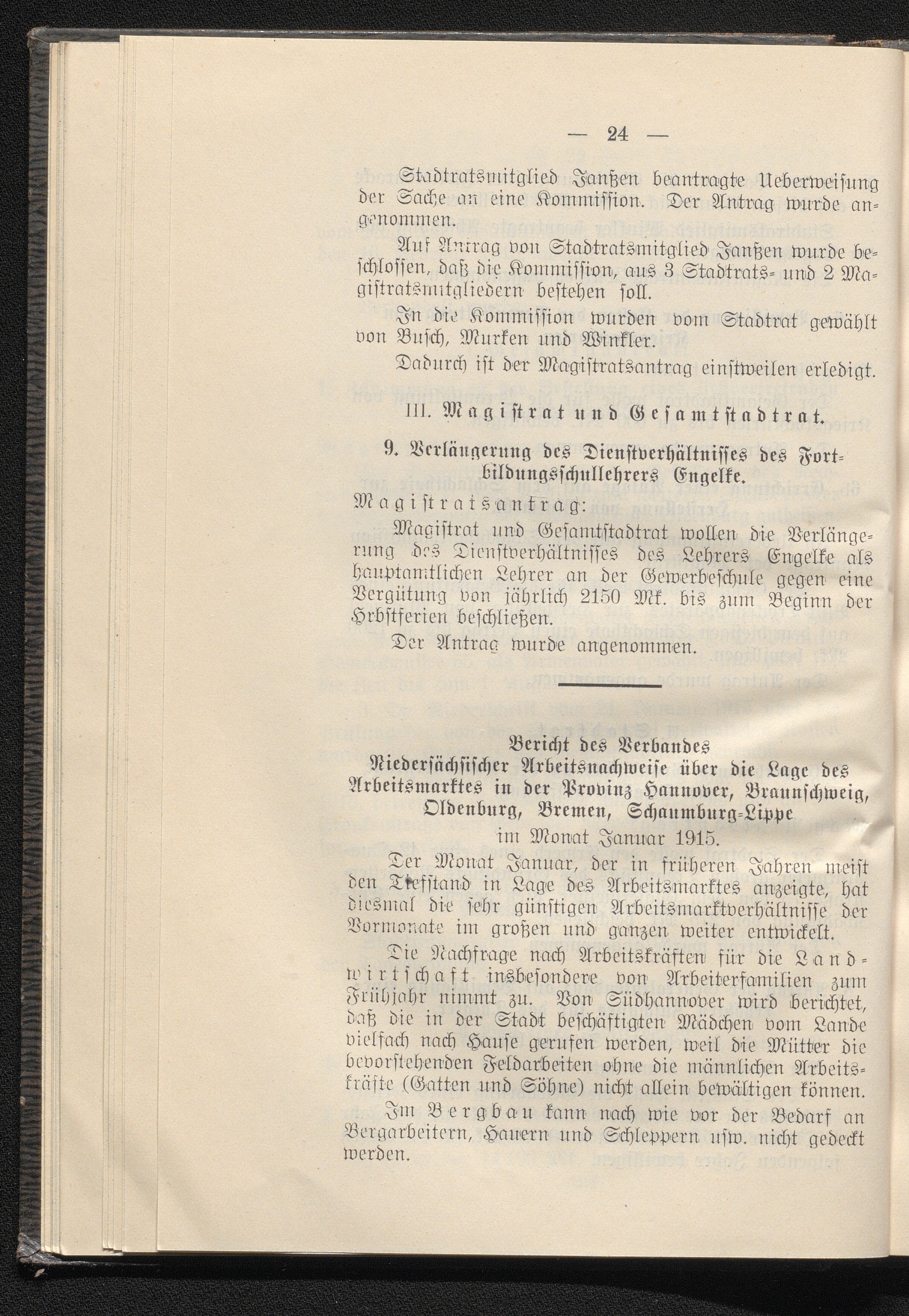 — 24 —

Stadtratsmitglied Janßen beantragte Ueberweisung der Sache an eine Kommission. Der Antrag wurde angenommen.

Auf Antrag von Stadtratsmitglied Janßen wurde beschlossen, daß die Kommission, aus 3 Stadtrats- und 2 Magistratsmitgliedern bestehen soll.

In die Kommission wurden vom Stadtrat gewählt von Busch, Murken und Winkler.

Dadurch ist der Magistratsantrag einstweilen erledigt.

III. Magistrat und Gesamtstadtrat.

9. Verlängerung des Dienstverhältnisses des Fortbildungsschullehrers Engelke.

Magistratsantrag:

Magistrat und Gesamtstadtrat wollen die Verlängerung des Dienstverhältnisses des Lehrers Engelke als hauptamtlichen Lehrer an der Gewerbeschule gegen eine Vergütung von jährlich 2150 Mk. bis zum Beginn der Hrbstferien beschließen.

Der Antrag wurde angenommen.

Bericht des Verbandes Niedersächsischer Arbeitsnachweise über die Lage des Arbeitsmarktes in der Provinz Hannover, Braunschweig, Oldenburg, Bremen, Schaumburg-Lippe

im Monat Januar 1915.

Der Monat Januar, der in früheren Jahren meist den Tiefstand in Lage des Arbeitsmarktes anzeigte, hat diesmal die sehr günstigen Arbeitsmarktverhältnisse der Vormonate im großen und ganzen weiter entwickelt.

Die Nachfrage nach Arbeitskräften für die Landwirtschaft insbesondere von Arbeiterfamilien zum Frühjahr nimmt zu. Von Südhannover wird berichtet, daß die in der Stadt beschäftigten Mädchen vom Lande vielfach nach Hause gerufen werden, weil die Mütter die bevorstehenden Feldarbeiten ohne die männlichen Arbeitskräfte (Gatten und Söhne) nicht allein bewältigen können.

Im Bergbau kann nach wie vor der Bedarf an Bergarbeitern, Hauern und Schleppern usw. nicht gedeckt werden.